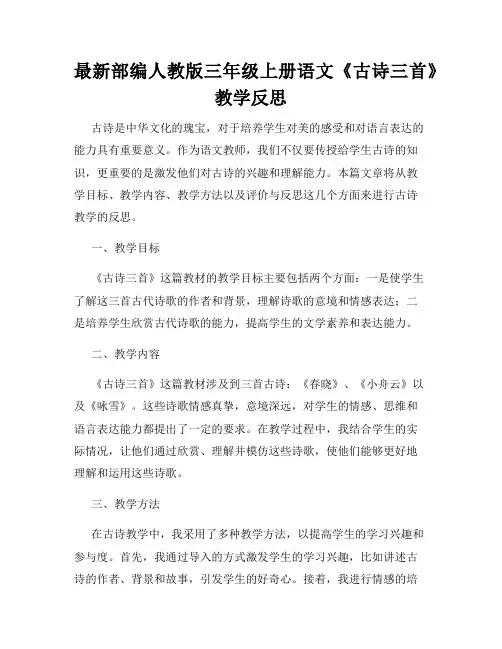 最新部编人教版三年级上册语文《古诗三首》教学反思

古诗是中华文化的瑰宝，对于培养学生对美的感受和对语言表达的能力具有重要意义。作为语文教师，我们不仅要传授给学生古诗的知识，更重要的是激发他们对古诗的兴趣和理解能力。本篇文章将从教学目标、教学内容、教学方法以及评价与反思这几个方面来进行古诗教学的反思。

一、教学目标

《古诗三首》这篇教材的教学目标主要包括两个方面：一是使学生了解这三首古代诗歌的作者和背景，理解诗歌的意境和情感表达；二是培养学生欣赏古代诗歌的能力，提高学生的文学素养和表达能力。

二、教学内容

《古诗三首》这篇教材涉及到三首古诗：《春晓》、《小舟云》以及《咏雪》。这些诗歌情感真挚，意境深远，对学生的情感、思维和语言表达能力都提出了一定的要求。在教学过程中，我结合学生的实际情况，让他们通过欣赏、理解并模仿这些诗歌，使他们能够更好地理解和运用这些诗歌。

三、教学方法

在古诗教学中，我采用了多种教学方法，以提高学生的学习兴趣和参与度。首先，我通过导入的方式激发学生的学习兴趣，比如讲述古诗的作者、背景和故事，引发学生的好奇心。接着，我进行情感的培